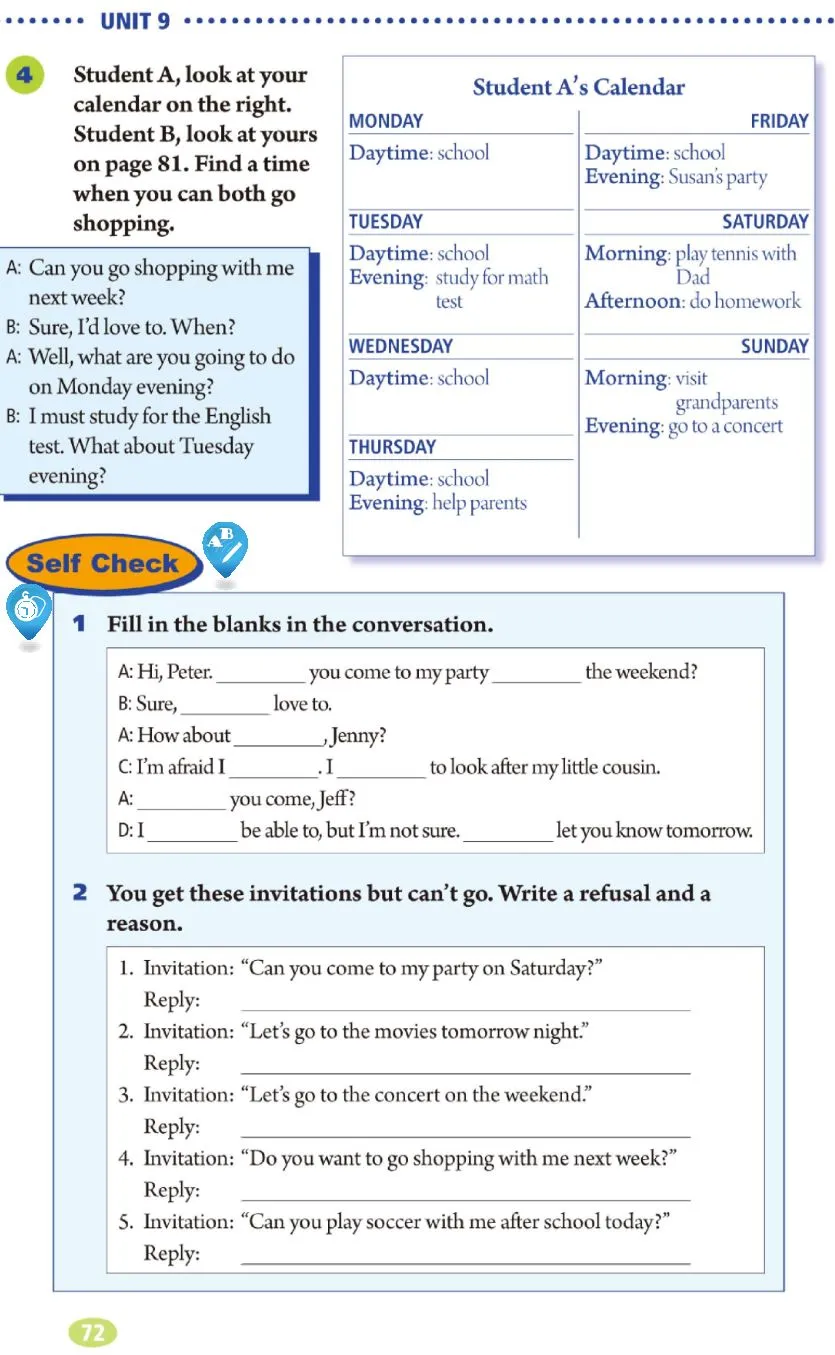 UNIT 9

4 Student A, look at your calendar on the right. Student B, look at yours on page 81. Find a time when you can both go shopping.

A: Can you go shopping with me next week?
B: Sure, I'd love to. When?
A: Well, what are you going to do on Monday evening?
B: I must study for the English test. What about Tuesday evening?

Student A's Calendar

MONDAY
Daytime: school

TUESDAY
Daytime: school
Evening: study for math test

WEDNESDAY
Daytime: school

THURSDAY
Daytime: school
Evening: help parents

FRIDAY
Daytime: school
Evening: Susan's party

SATURDAY
Morning: play tennis with Dad
Afternoon: do homework

SUNDAY
Morning: visit grandparents
Evening: go to a concert

Self Check

1 Fill in the blanks in the conversation.

A: Hi, Peter. ________ you come to my party ________ the weekend?
B: Sure, ________ love to.
A: How about ________, Jenny?
C: I'm afraid I ________. I ________ to look after my little cousin.
A: ________ you come, Jeff?
D: I ________ be able to, but I'm not sure. ________ let you know tomorrow.

2 You get these invitations but can't go. Write a refusal and a reason.

1. Invitation: "Can you come to my party on Saturday?"
Reply: ________
2. Invitation: "Let's go to the movies tomorrow night."
Reply: ________
3. Invitation: "Let's go to the concert on the weekend."
Reply: ________
4. Invitation: "Do you want to go shopping with me next week?"
Reply: ________
5. Invitation: "Can you play soccer with me after school today?"
Reply: ________

72